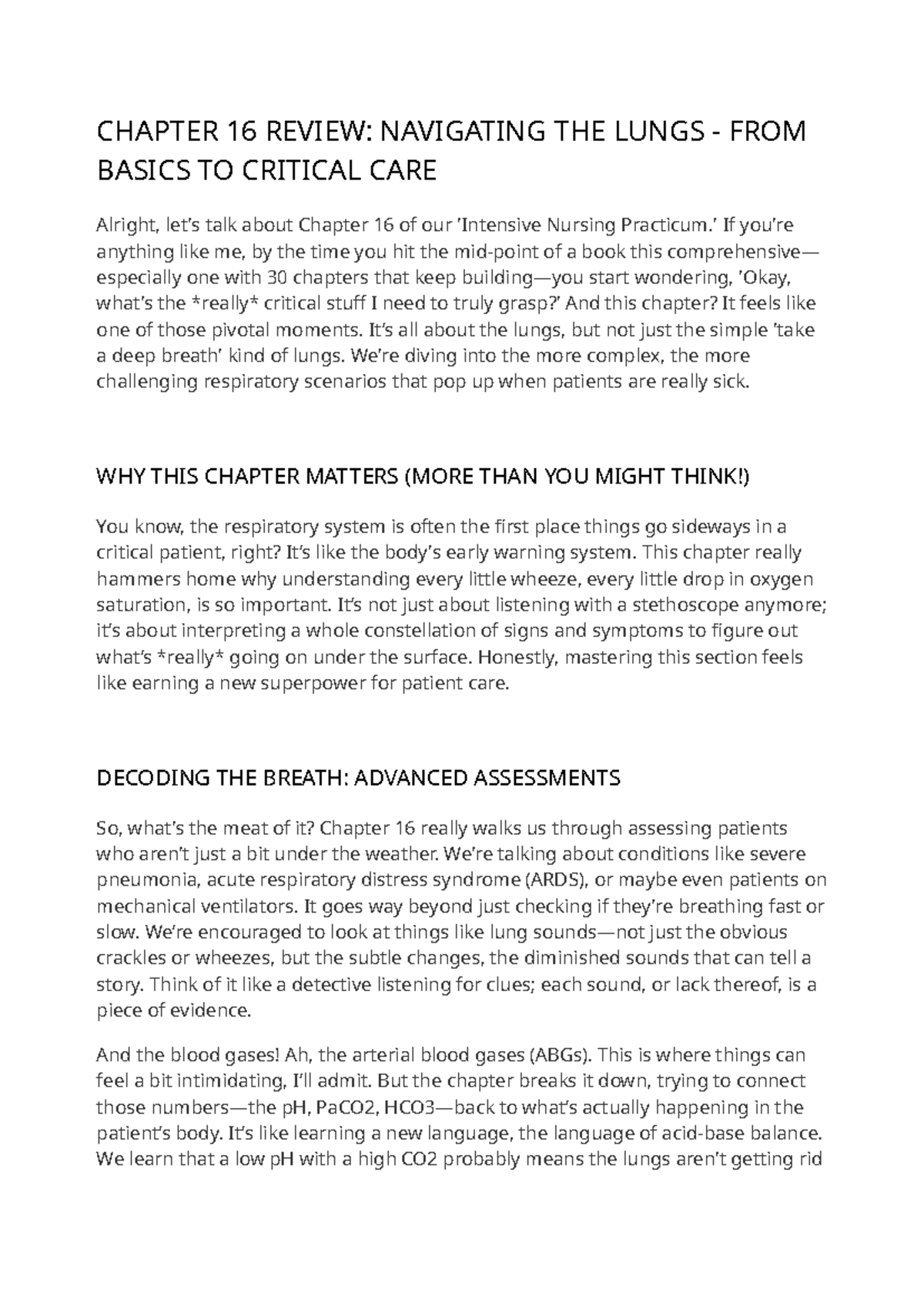 CHAPTER 16 REVIEW: NAVIGATING THE LUNGS - FROM BASICS TO CRITICAL CARE

Alright, let's talk about Chapter 16 of our 'Intensive Nursing Practicum.' If you're anything like me, by the time you hit the mid-point of a book this comprehensive—especially one with 30 chapters that keep building—you start wondering, 'Okay, what's the *really* critical stuff I need to truly grasp?' And this chapter? It feels like one of those pivotal moments. It's all about the lungs, but not just the simple 'take a deep breath' kind of lungs. We're diving into the more complex, the more challenging respiratory scenarios that pop up when patients are really sick.

WHY THIS CHAPTER MATTERS (MORE THAN YOU MIGHT THINK!)

You know, the respiratory system is often the first place things go sideways in a critical patient, right? It's like the body's early warning system. This chapter really hammers home why understanding every little wheeze, every little drop in oxygen saturation, is so important. It's not just about listening with a stethoscope anymore; it's about interpreting a whole constellation of signs and symptoms to figure out what's *really* going on under the surface. Honestly, mastering this section feels like earning a new superpower for patient care.

DECODING THE BREATH: ADVANCED ASSESSMENTS

So, what's the meat of it? Chapter 16 really walks us through assessing patients who aren't just a bit under the weather. We're talking about conditions like severe pneumonia, acute respiratory distress syndrome (ARDS), or maybe even patients on mechanical ventilators. It goes way beyond just checking if they're breathing fast or slow. We're encouraged to look at things like lung sounds—not just the obvious crackles or wheezes, but the subtle changes, the diminished sounds that can tell a story. Think of it like a detective listening for clues; each sound, or lack thereof, is a piece of evidence.

And the blood gases! Ah, the arterial blood gases (ABGs). This is where things can feel a bit intimidating, I'll admit. But the chapter breaks it down, trying to connect those numbers—the pH, PaCO2, HCO3—back to what's actually happening in the patient's body. It's like learning a new language, the language of acid-base balance. We learn that a low pH with a high CO2 probably means the lungs aren't getting rid